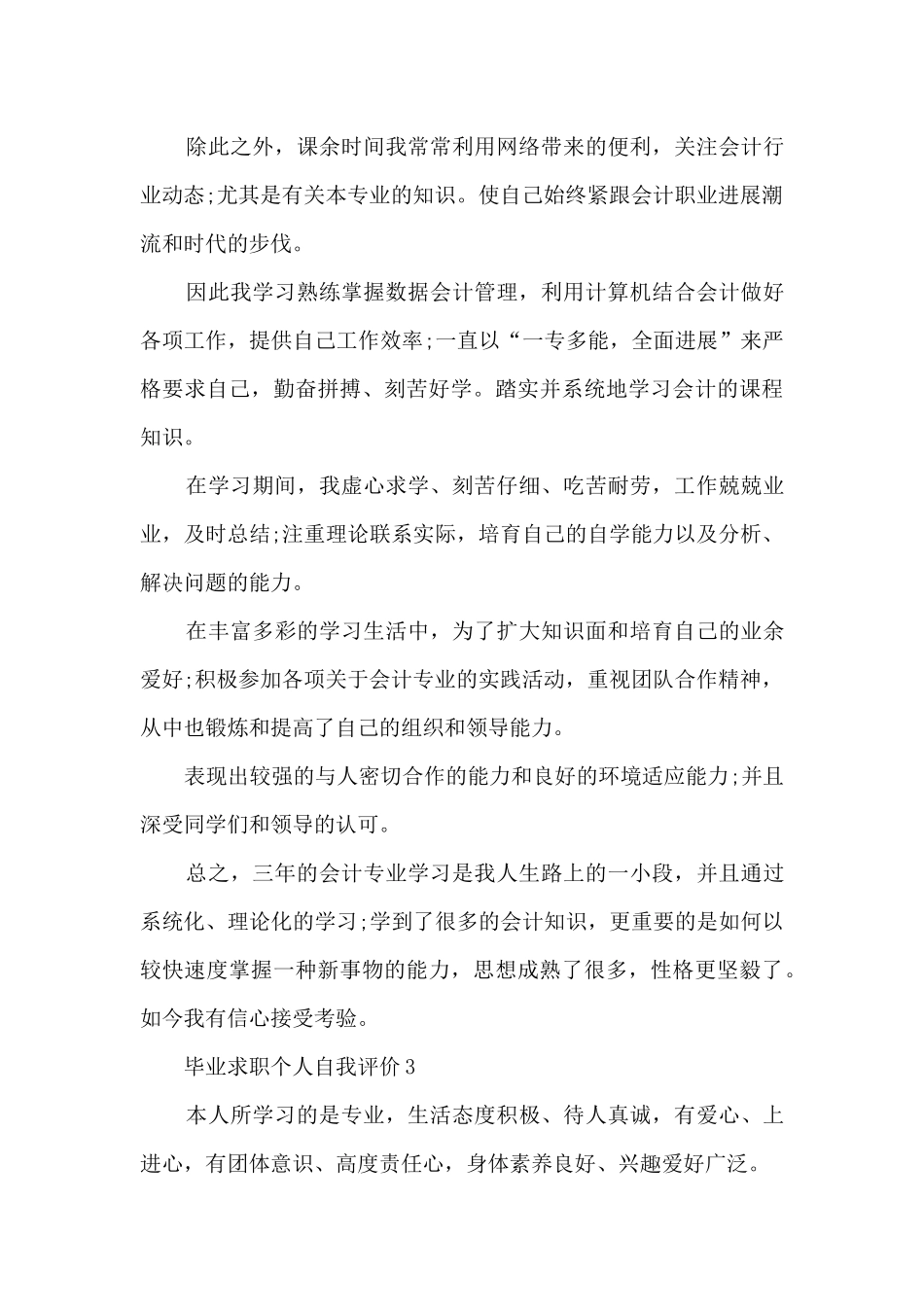 除此之外，课余时间我常常利用网络带来的便利，关注会计行业动态;尤其是有关本专业的知识。使自己始终紧跟会计职业进展潮流和时代的步伐。

因此我学习熟练掌握数据会计管理，利用计算机结合会计做好各项工作，提供自己工作效率;一直以“一专多能，全面进展”来严格要求自己，勤奋拼搏、刻苦好学。踏实并系统地学习会计的课程知识。

在学习期间，我虚心求学、刻苦仔细、吃苦耐劳，工作兢兢业业，及时总结;注重理论联系实际，培育自己的自学能力以及分析、解决问题的能力。

在丰富多彩的学习生活中，为了扩大知识面和培育自己的业余爱好;积极参加各项关于会计专业的实践活动，重视团队合作精神，从中也锻炼和提高了自己的组织和领导能力。

表现出较强的与人密切合作的能力和良好的环境适应能力;并且深受同学们和领导的认可。

总之，三年的会计专业学习是我人生路上的一小段，并且通过系统化、理论化的学习;学到了很多的会计知识，更重要的是如何以较快速度掌握一种新事物的能力，思想成熟了很多，性格更坚毅了。如今我有信心接受考验。

毕业求职个人自我评价3

本人所学习的是专业，生活态度积极、待人真诚，有爱心、上进心，有团体意识、高度责任心，身体素养良好、兴趣爱好广泛。